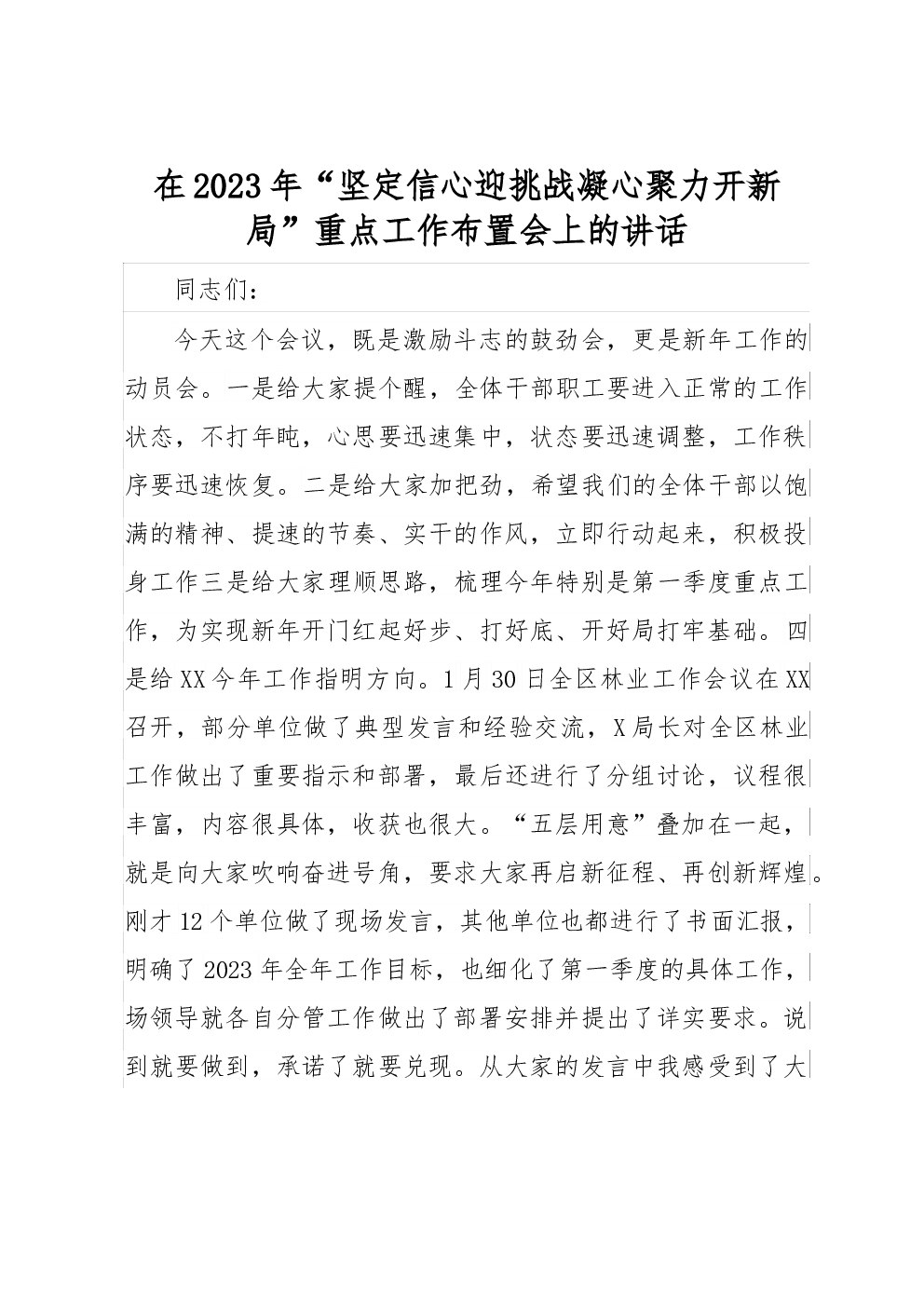 在2023年“坚定信心迎挑战凝心聚力开新局”重点工作布置会上的讲话

同志们：

今天这个会议，既是激励斗志的鼓劲会，更是新年工作的动员会。一是给大家提个醒，全体干部职工要进入正常的工作状态，不打年盹，心思要迅速集中，状态要迅速调整，工作秩序要迅速恢复。二是给大家加把劲，希望我们的全体干部以饱满的精神、提速的节奏、实干的作风，立即行动起来，积极投身工作三是给大家理顺思路，梳理今年特别是第一季度重点工作，为实现新年开门红起好步、打好底、开好局打牢基础。四是给XX今年工作指明方向。1月30日全区林业工作会议在XX召开，部分单位做了典型发言和经验交流，X局长对全区林业工作做出了重要指示和部署，最后还进行了分组讨论，议程很丰富，内容很具体，收获也很大。“五层用意”叠加在一起，就是向大家吹响奋进号角，要求大家再启新征程、再创新辉煌。刚才12个单位做了现场发言，其他单位也都进行了书面汇报，明确了2023年全年工作目标，也细化了第一季度的具体工作，场领导就各自分管工作做出了部署安排并提出了详实要求。说到就要做到，承诺了就要兑现。从大家的发言中我感受到了大